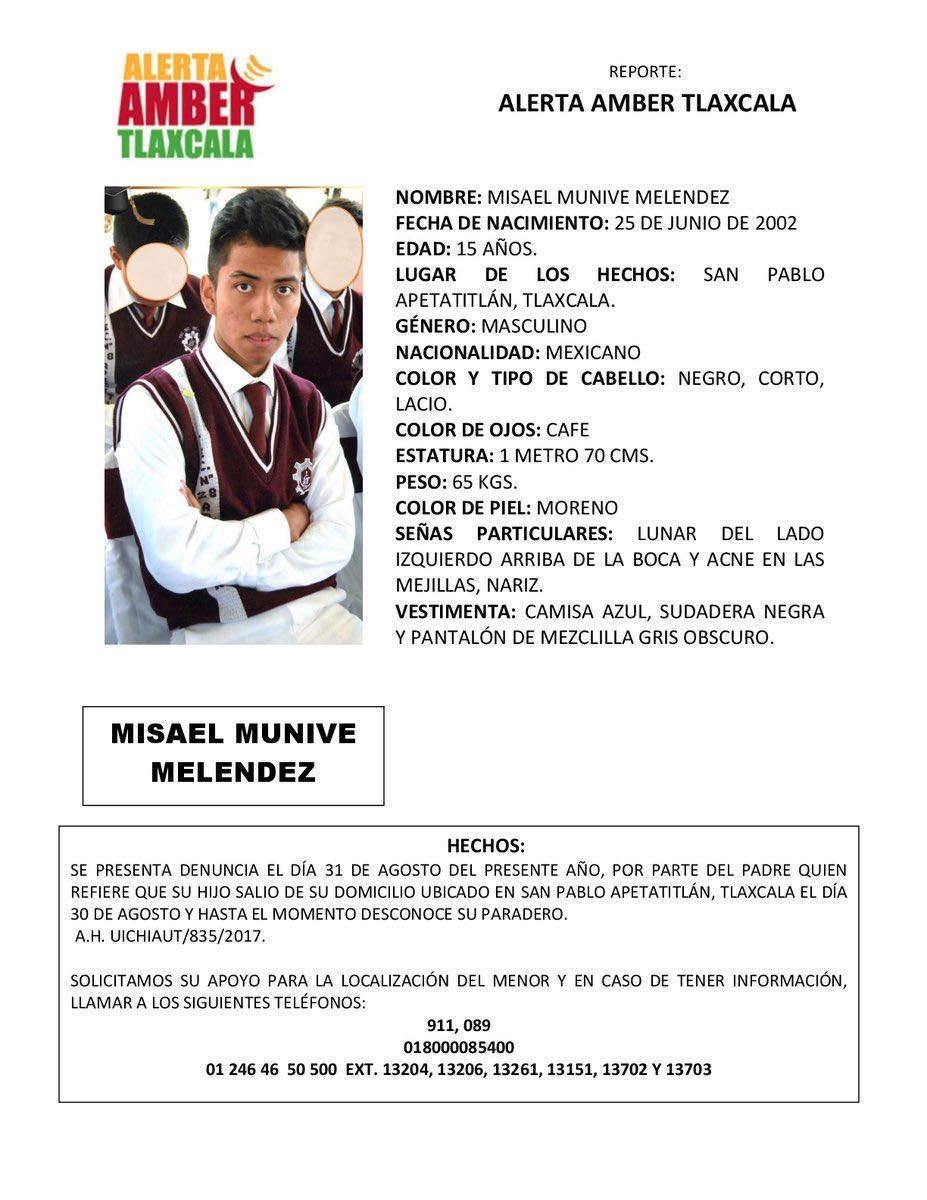 ALERTA AMBER TLAXCALA

REPORTE:

ALERTA AMBER TLAXCALA

NOMBRE: MISAEL MUNIVE MELENDEZ
FECHA DE NACIMIENTO: 25 DE JUNIO DE 2002
EDAD: 15 AÑOS.
LUGAR DE LOS HECHOS: SAN PABLO APETATITLÁN, TLAXCALA.
GÉNERO: MASCULINO
NACIONALIDAD: MEXICANO
COLOR Y TIPO DE CABELLO: NEGRO, CORTO, LACIO.
COLOR DE OJOS: CAFE
ESTATURA: 1 METRO 70 CMS.
PESO: 65 KGS.
COLOR DE PIEL: MORENO
SEÑAS PARTICULARES: LUNAR DEL LADO IZQUIERDO ARRIBA DE LA BOCA Y ACNE EN LAS MEJILLAS, NARIZ.
VESTIMENTA: CAMISA AZUL, SUDADERA NEGRA Y PANTALÓN DE MEZCLILLA GRIS OBSCURO.

MISAEL MUNIVE MELENDEZ

HECHOS:
SE PRESENTA DENUNCIA EL DÍA 31 DE AGOSTO DEL PRESENTE AÑO, POR PARTE DEL PADRE QUIEN REFIERE QUE SU HIJO SALIO DE SU DOMICILIO UBICADO EN SAN PABLO APETATITLÁN, TLAXCALA EL DÍA 30 DE AGOSTO Y HASTA EL MOMENTO DESCONOCE SU PARADERO.
A.H. UICHIAUT/835/2017.

SOLICITAMOS SU APOYO PARA LA LOCALIZACIÓN DEL MENOR Y EN CASO DE TENER INFORMACIÓN, LLAMAR A LOS SIGUIENTES TELÉFONOS:
911, 089
018000085400
01 246 46 50 500 EXT. 13204, 13206, 13261, 13151, 13702 Y 13703